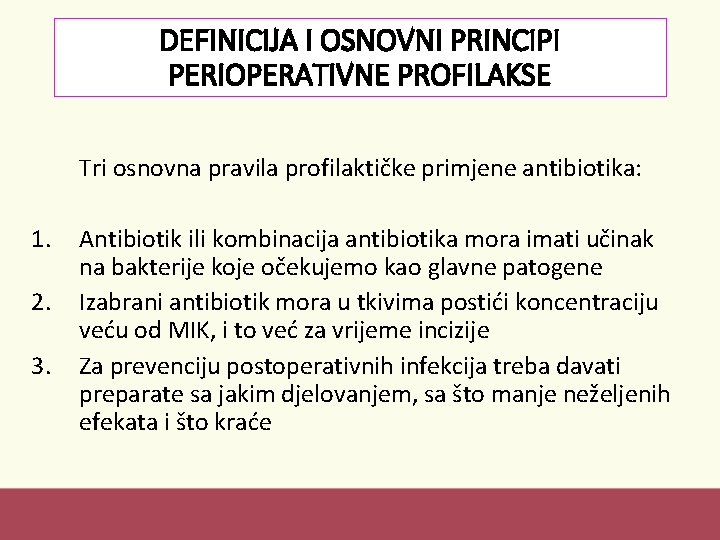 DEFINICIJA I OSNOVNI PRINCIPI PERIOPERATIVNE PROFILAKSE

Tri osnovna pravila profilaktičke primjene antibiotika:

1. Antibiotik ili kombinacija antibiotika mora imati učinak na bakterije koje očekujemo kao glavne patogene
2. Izabrani antibiotik mora u tkivima postići koncentraciju veću od MIK, i to već za vrijeme incizije
3. Za prevenciju postoperativnih infekcija treba davati preparate sa jakim djelovanjem, sa što manje neželjenih efekata i što kraće